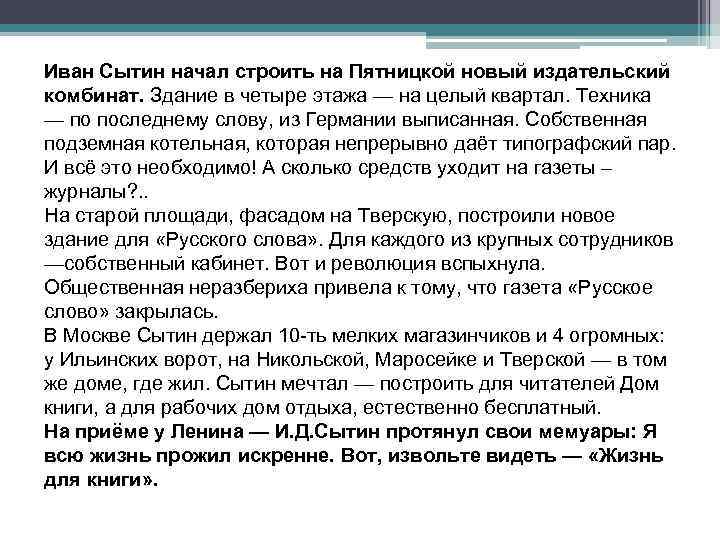 Иван Сытин начал строить на Пятницкой новый издательский комбинат. Здание в четыре этажа — на целый квартал. Техника — по последнему слову, из Германии выписанная. Собственная подземная котельная, которая непрерывно даёт типографский пар. И всё это необходимо! А сколько средств уходит на газеты – журналы?..
На старой площади, фасадом на Тверскую, построили новое здание для «Русского слова». Для каждого из крупных сотрудников —собственный кабинет. Вот и революция вспыхнула. Общественная неразбериха привела к тому, что газета «Русское слово» закрылась.
В Москве Сытин держал 10-ть мелких магазинчиков и 4 огромных: у Ильинских ворот, на Никольской, Маросейке и Тверской — в том же доме, где жил. Сытин мечтал — построить для читателей Дом книги, а для рабочих дом отдыха, естественно бесплатный.
На приёме у Ленина — И.Д.Сытин протянул свои мемуары: Я всю жизнь прожил искренне. Вот, извольте видеть — «Жизнь для книги».